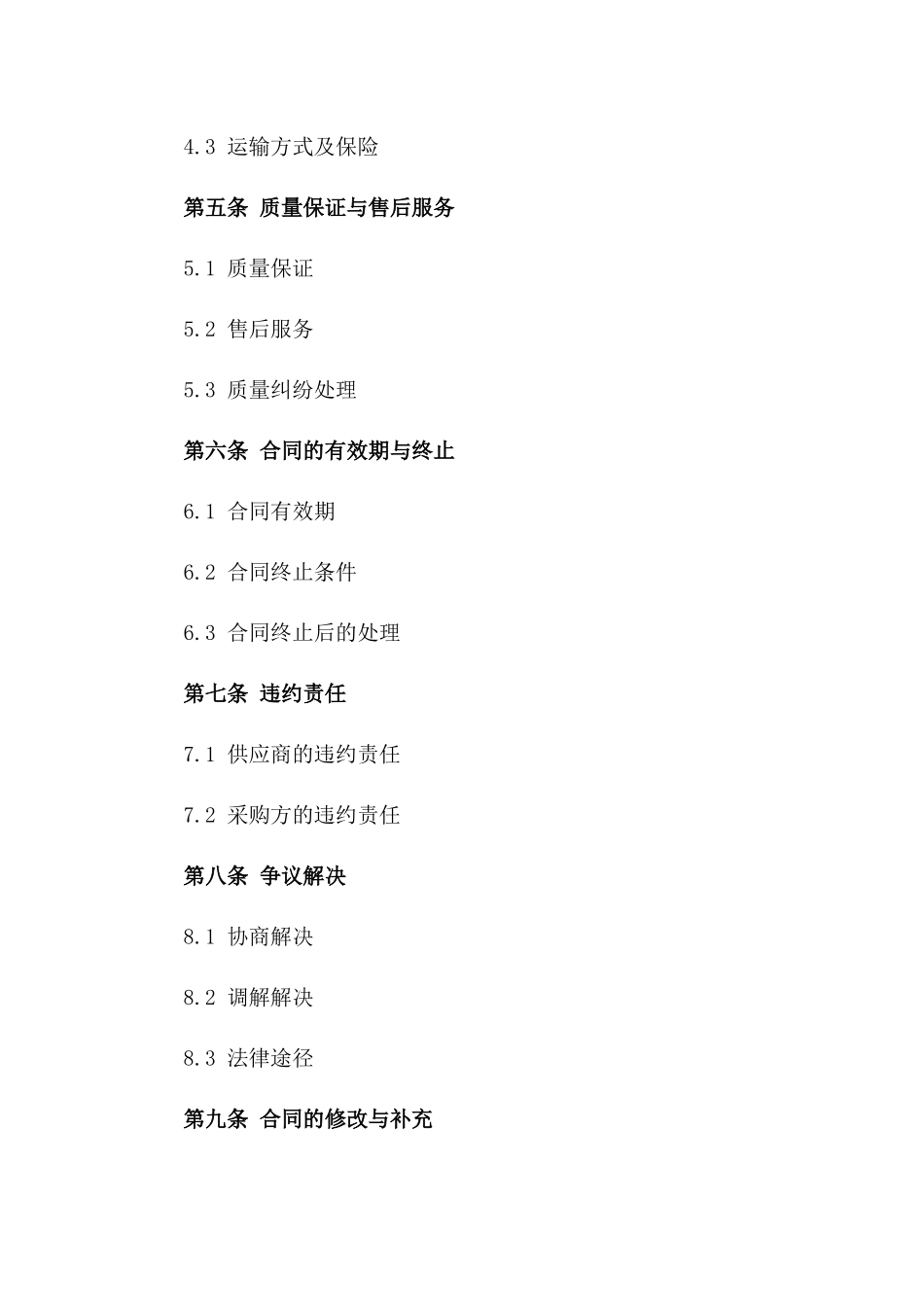 4.3 运输方式及保险

第五条 质量保证与售后服务

5.1 质量保证

5.2 售后服务

5.3 质量纠纷处理

第六条 合同的有效期与终止

6.1 合同有效期

6.2 合同终止条件

6.3 合同终止后的处理

第七条 违约责任

7.1 供应商的违约责任

7.2 采购方的违约责任

第八条 争议解决

8.1 协商解决

8.2 调解解决

8.3 法律途径

第九条 合同的修改与补充